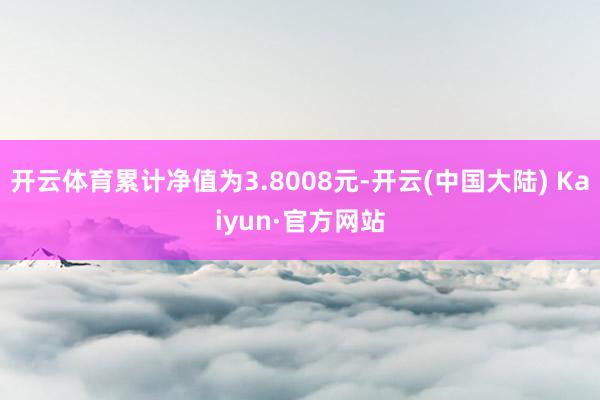 开云体育累计净值为3.8008元-开云(中国大陆) Kaiyun·官方网站